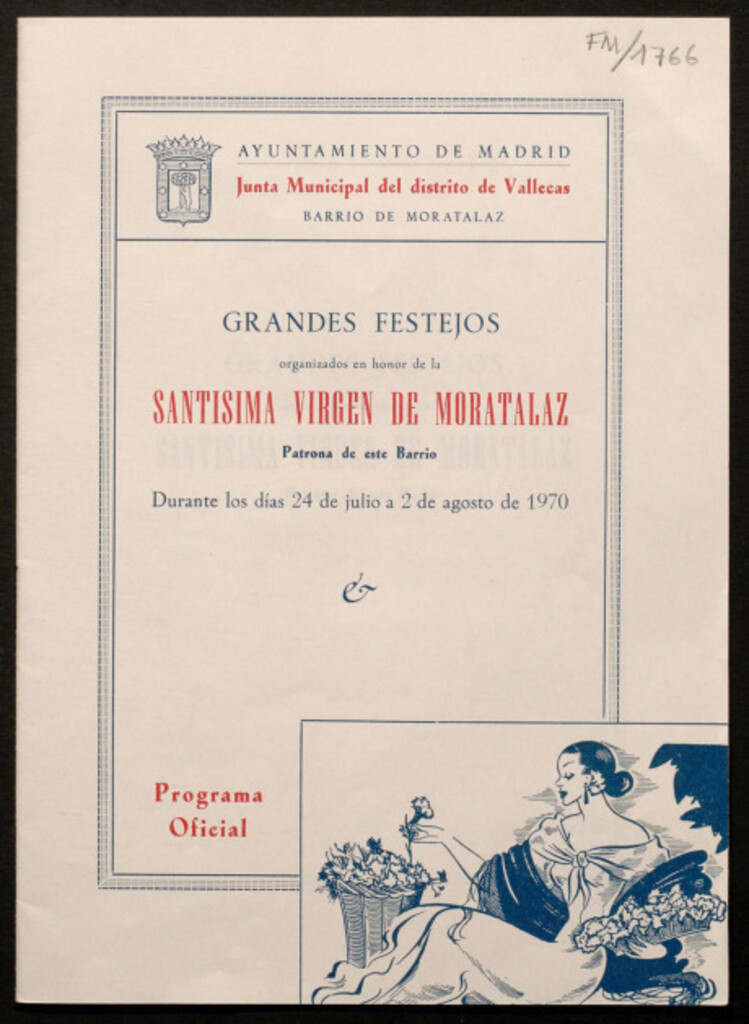 FM/1766

AYUNTAMIENTO DE MADRID
Junta Municipal del distrito de Vallecas
BARRIO DE MORATALAZ

GRANDES FESTEJOS
organizados en honor de la
SANTISIMA VIRGEN DE MORATALAZ
Patrona de este Barrio
Durante los días 24 de julio a 2 de agosto de 1970

&

Programa Oficial